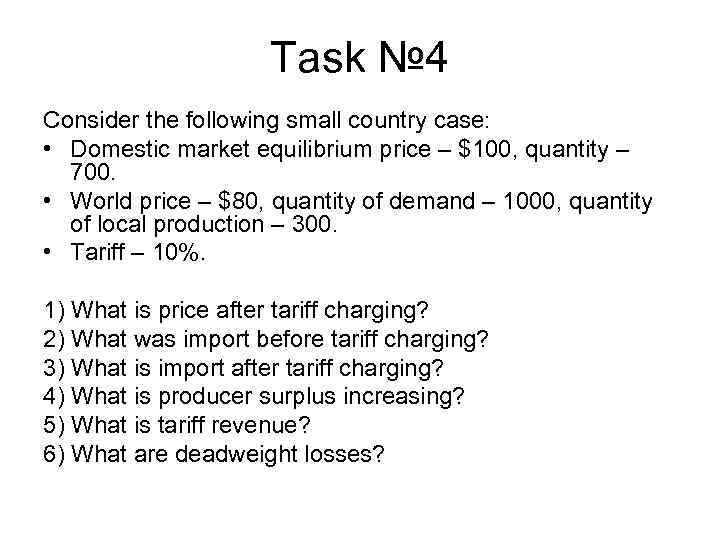 Task №4

Consider the following small country case:
• Domestic market equilibrium price – \$100, quantity – 700.
• World price – \$80, quantity of demand – 1000, quantity of local production – 300.
• Tariff – 10%.

1) What is price after tariff charging?
2) What was import before tariff charging?
3) What is import after tariff charging?
4) What is producer surplus increasing?
5) What is tariff revenue?
6) What are deadweight losses?